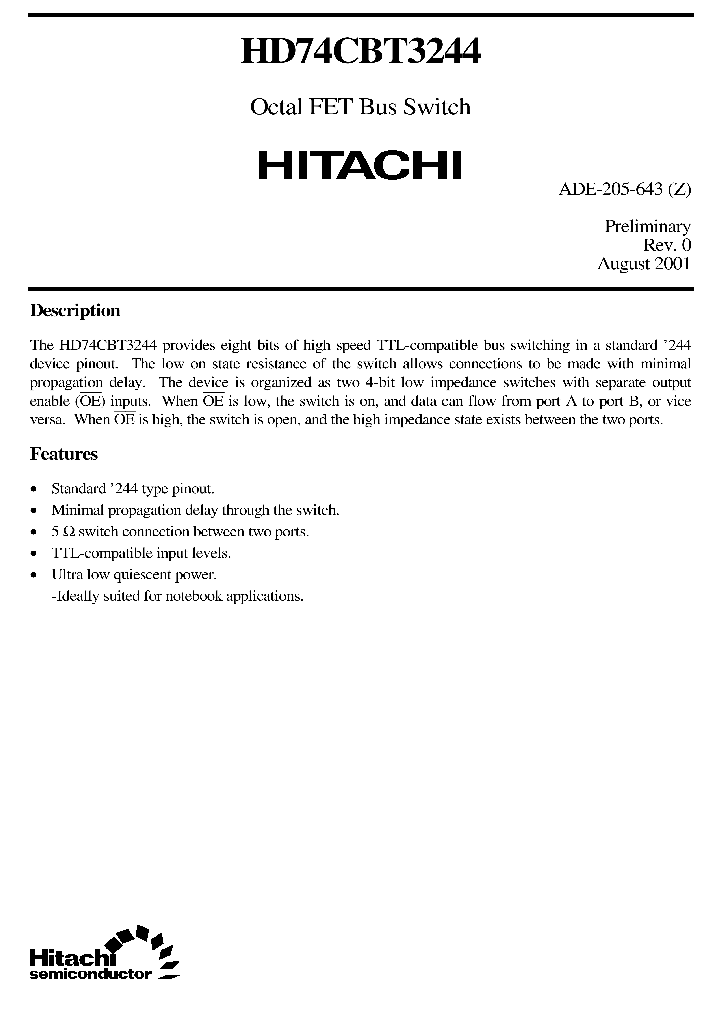 HD74CBT3244

Octal FET Bus Switch

HITACHI

ADE-205-643 (Z)

Preliminary
Rev. 0
August 2001

Description

The HD74CBT3244 provides eight bits of high speed TTL-compatible bus switching in a standard '244 device pinout. The low on state resistance of the switch allows connections to be made with minimal propagation delay. The device is organized as two 4-bit low impedance switches with separate output enable ($\overline{OE}$) inputs. When $\overline{OE}$ is low, the switch is on, and data can flow from port A to port B, or vice versa. When $\overline{OE}$ is high, the switch is open, and the high impedance state exists between the two ports.

Features

• Standard '244 type pinout.
• Minimal propagation delay through the switch.
• 5 Ω switch connection between two ports.
• TTL-compatible input levels.
• Ultra low quiescent power.
-Ideally suited for notebook applications.

Hitachi
semiconductor